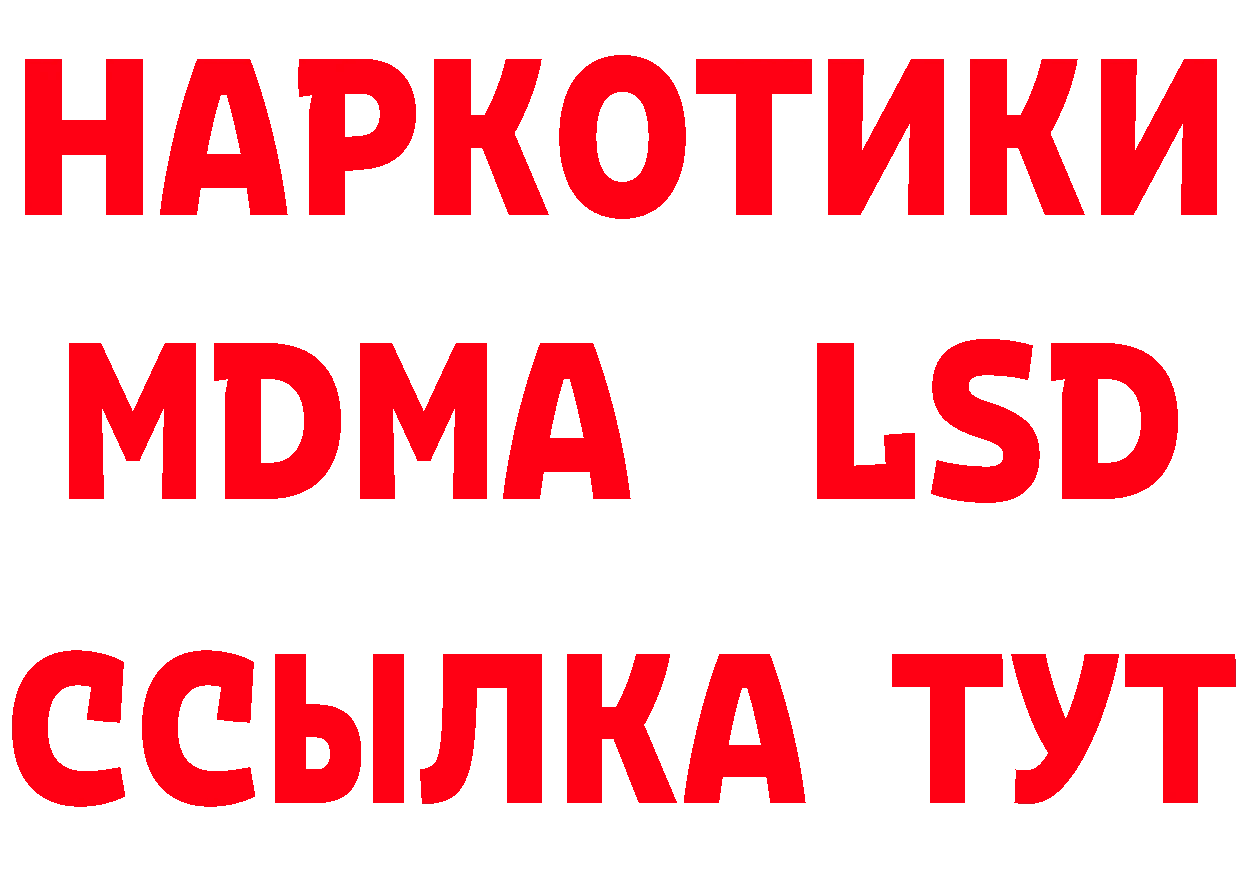 НАРКОТИКИ
MDMA LSD
ССЫЛКА ТУТ